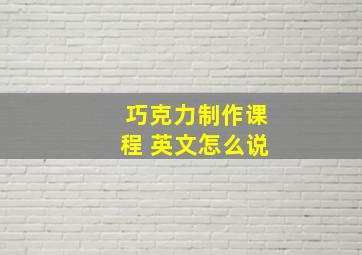 巧克力制作课程 英文怎么说